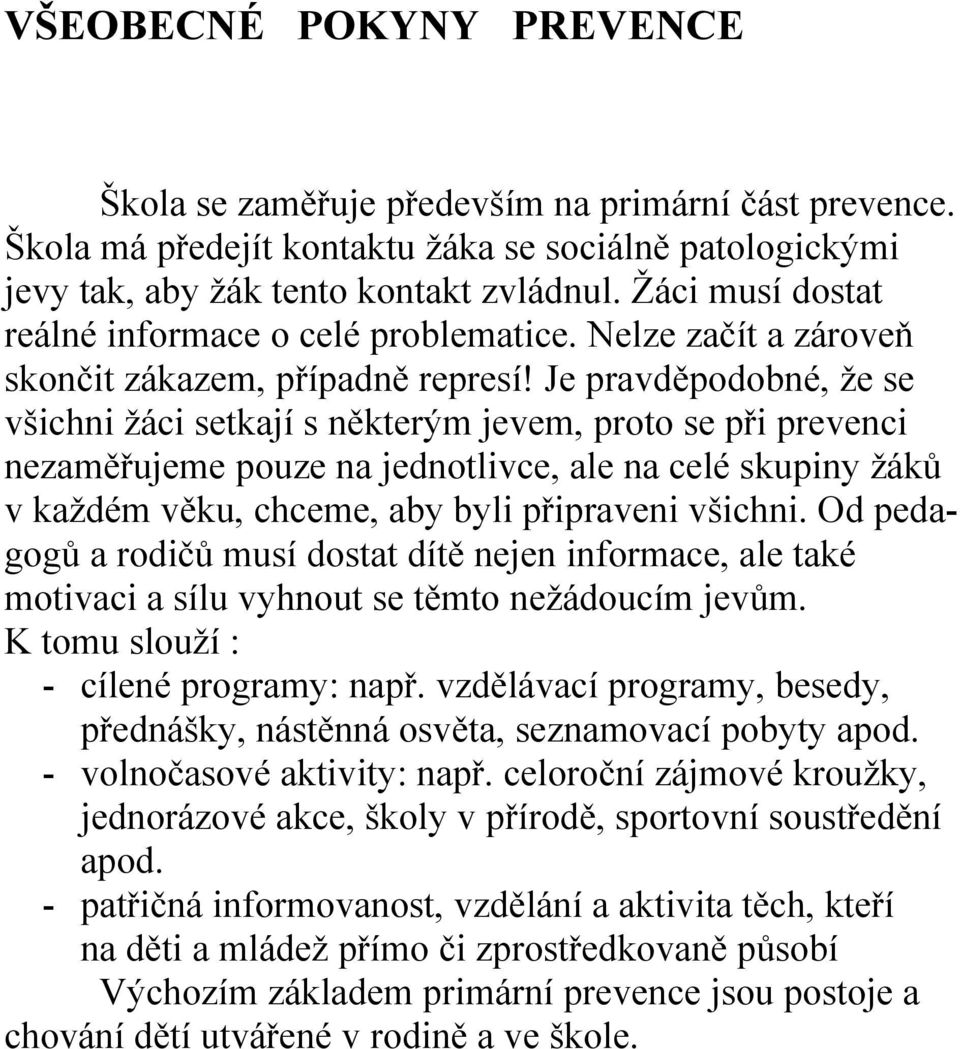 VŠEOBECNÉ POKYNY PREVENCE

Škola se zaměřuje především na primární část prevence. Škola má předejít kontaktu žáka se sociálně patologickými jevy tak, aby žák tento kontakt zvládnul. Žáci musí dostat reálné informace o celé problematice. Nelze začít a zároveň skončit zákazem, případně represí! Je pravděpodobné, že se všichni žáci setkají s některým jevem, proto se při prevenci nezaměřujeme pouze na jednotlivce, ale na celé skupiny žáků v každém věku, chceme, aby byli připraveni všichni. Od pedagogů a rodičů musí dostat dítě nejen informace, ale také motivaci a sílu vyhnout se těmto nežádoucím jevům.
K tomu slouží :
- cílené programy: např. vzdělávací programy, besedy, přednášky, nástěnná osvěta, seznamovací pobyty apod.
- volnočasové aktivity: např. celoroční zájmové kroužky, jednorázové akce, školy v přírodě, sportovní soustředění apod.
- patřičná informovanost, vzdělání a aktivita těch, kteří na děti a mládež přímo či zprostředkovaně působí

Výchozím základem primární prevence jsou postoje a chování dětí utvářené v rodině a ve škole.